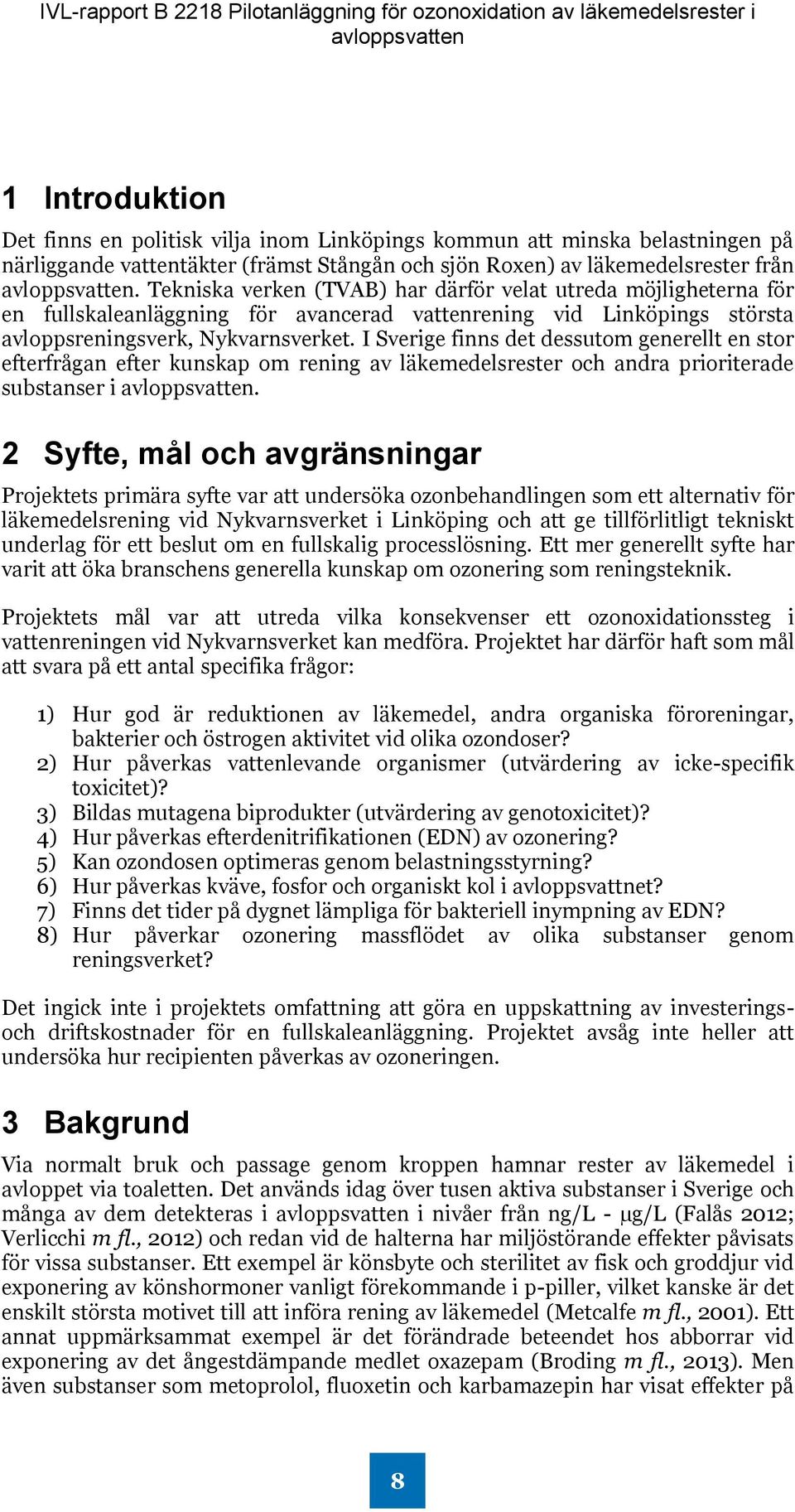 IVL-rapport B 2218 Pilotanläggning för ozonoxidation av läkemedelsrester i avloppsvatten

1 Introduktion

Det finns en politisk vilja inom Linköpings kommun att minska belastningen på närliggande vattentäkter (främst Stångån och sjön Roxen) av läkemedelsrester från avloppsvatten. Tekniska verken (TVAB) har därför velat utreda möjligheterna för en fullskaleanläggning för avancerad vattenrening vid Linköpings största avloppsreningsverk, Nykvarnsverket. I Sverige finns det dessutom generellt en stor efterfrågan efter kunskap om rening av läkemedelsrester och andra prioriterade substanser i avloppsvatten.

2 Syfte, mål och avgränsningar

Projektets primära syfte var att undersöka ozonbehandlingen som ett alternativ för läkemedelsrening vid Nykvarnsverket i Linköping och att ge tillförlitligt tekniskt underlag för ett beslut om en fullskalig processlösning. Ett mer generellt syfte har varit att öka branschens generella kunskap om ozonering som reningsteknik.

Projektets mål var att utreda vilka konsekvenser ett ozonoxidationssteg i vattenreningen vid Nykvarnsverket kan medföra. Projektet har därför haft som mål att svara på ett antal specifika frågor:

1) Hur god är reduktionen av läkemedel, andra organiska föroreningar, bakterier och östrogen aktivitet vid olika ozondoser?
2) Hur påverkas vattenlevande organismer (utvärdering av icke-specifik toxicitet)?
3) Bildas mutagena biprodukter (utvärdering av genotoxicitet)?
4) Hur påverkas efterdenitrifikationen (EDN) av ozonering?
5) Kan ozondosen optimeras genom belastningsstyrning?
6) Hur påverkas kväve, fosfor och organiskt kol i avloppsvattnet?
7) Finns det tider på dygnet lämpliga för bakteriell inympning av EDN?
8) Hur påverkar ozonering massflödet av olika substanser genom reningsverket?

Det ingick inte i projektets omfattning att göra en uppskattning av investerings- och driftskostnader för en fullskaleanläggning. Projektet avsåg inte heller att undersöka hur recipienten påverkas av ozoneringen.

3 Bakgrund

Via normalt bruk och passage genom kroppen hamnar rester av läkemedel i avloppet via toaletten. Det används idag över tusen aktiva substanser i Sverige och många av dem detekteras i avloppsvatten i nivåer från ng/L - μg/L (Falås 2012; Verlicchi m fl., 2012) och redan vid de halterna har miljöstörande effekter påvisats för vissa substanser. Ett exempel är könsbyte och sterilitet av fisk och groddjur vid exponering av könshormoner vanligt förekommande i p-piller, vilket kanske är det enskilt största motivet till att införa rening av läkemedel (Metcalfe m fl., 2001). Ett annat uppmärksammat exempel är det förändrade beteendet hos abborrar vid exponering av det ångestdämpande medlet oxazepam (Broding m fl., 2013). Men även substanser som metoprolol, fluoxetin och karbamazepin har visat effekter på

8